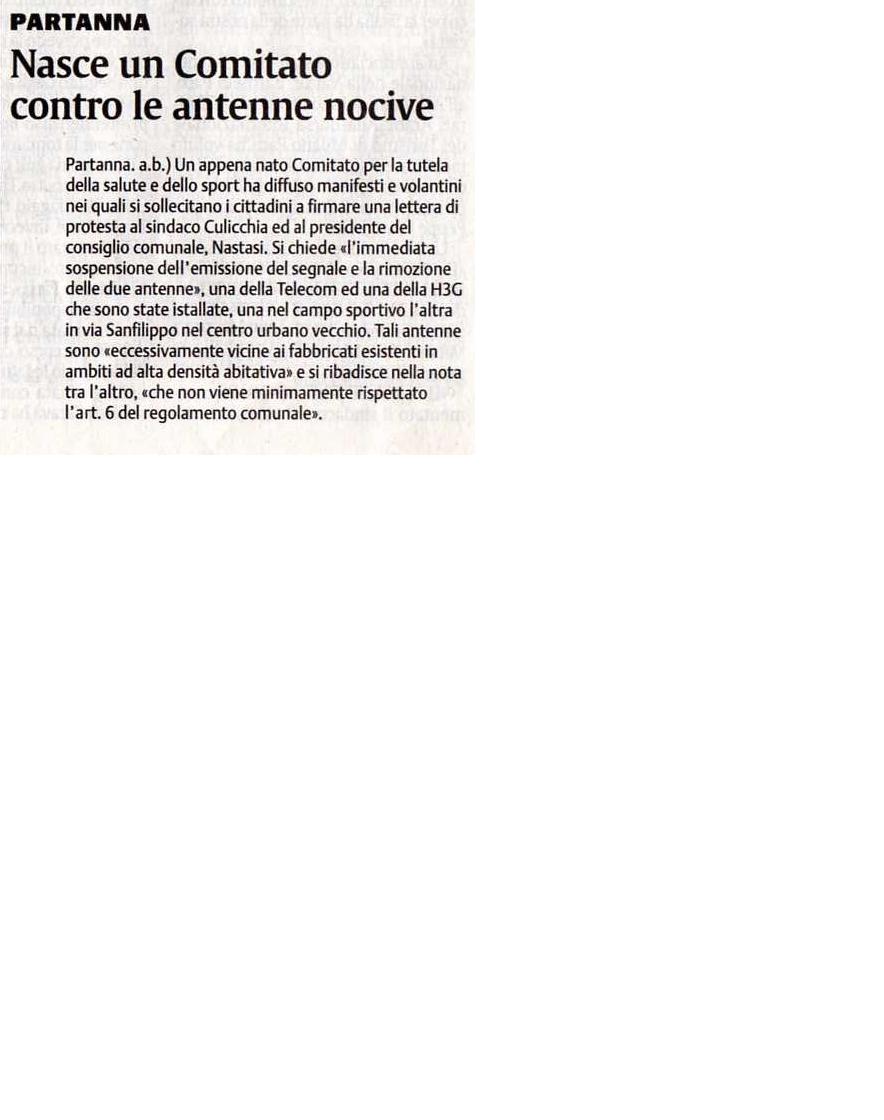 PARTANNA

Nasce un Comitato contro le antenne nocive

Partanna. a.b.) Un appena nato Comitato per la tutela della salute e dello sport ha diffuso manifesti e volantini nei quali si sollecitano i cittadini a firmare una lettera di protesta al sindaco Culicchia ed al presidente del consiglio comunale, Nastasi. Si chiede «l'immediata sospensione dell'emissione del segnale e la rimozione delle due antenne», una della Telecom ed una della H3G che sono state istallate, una nel campo sportivo l'altra in via Sanfilippo nel centro urbano vecchio. Tali antenne sono «eccessivamente vicine ai fabbricati esistenti in ambiti ad alta densità abitativa» e si ribadisce nella nota tra l'altro, «che non viene minimamente rispettato l'art. 6 del regolamento comunale».